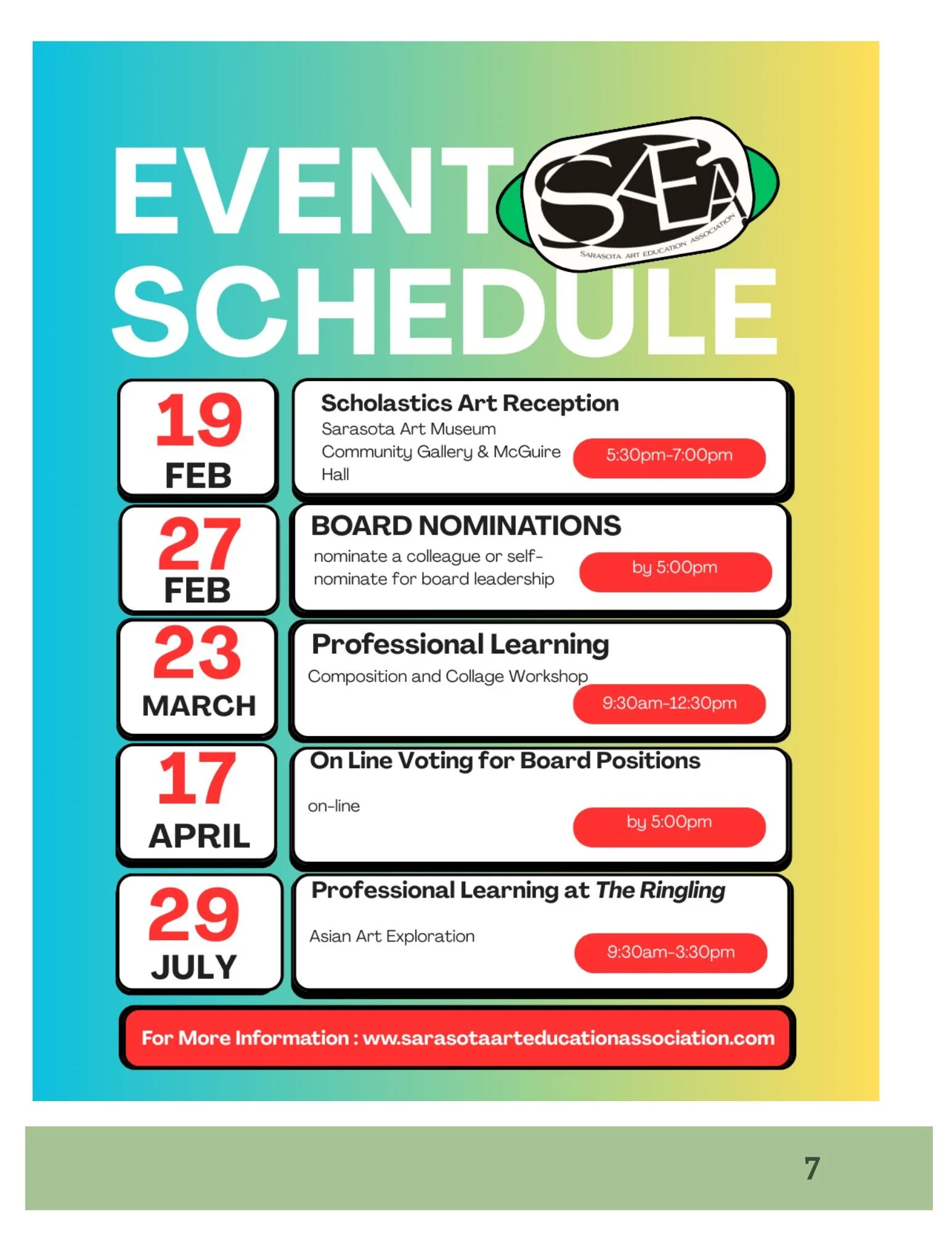 EVENT SCHEDULE

SAEA
SARASOTA ART EDUCATION ASSOCIATION

19
FEB

Scholastics Art Reception
Sarasota Art Museum
Community Gallery & McGuire Hall
5:30pm-7:00pm

27
FEB

BOARD NOMINATIONS
nominate a colleague or self-nominate for board leadership
by 5:00pm

23
MARCH

Professional Learning
Composition and Collage Workshop
9:30am-12:30pm

17
APRIL

On Line Voting for Board Positions
on-line
by 5:00pm

29
JULY

Professional Learning at The Ringling
Asian Art Exploration
9:30am-3:30pm

For More Information : www.sarasotaarteducationassociation.com

7